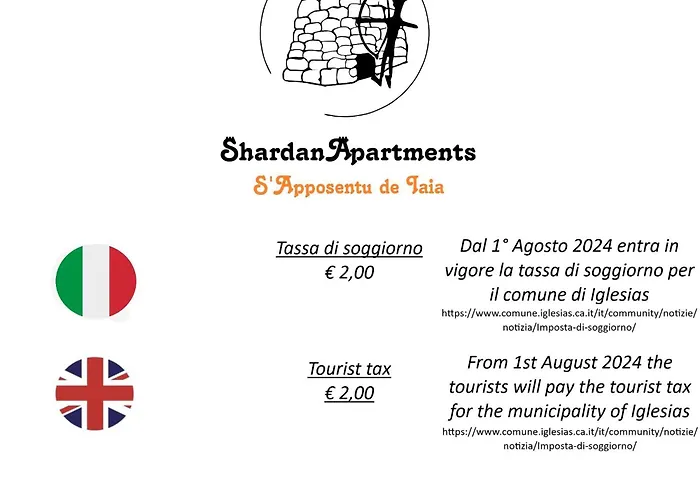 ShardanApartments
S'Apposentu de Iaia

Tassa di soggiorno
€ 2,00

Dal 1° Agosto 2024 entra in vigore la tassa di soggiorno per il comune di Iglesias
https://www.comune.iglesias.ca.it/it/community/notizie/notizia/Imposta-di-soggiorno/

Tourist tax
€ 2,00

From 1st August 2024 the tourists will pay the tourist tax for the municipality of Iglesias
https://www.comune.iglesias.ca.it/it/community/notizie/notizia/Imposta-di-soggiorno/